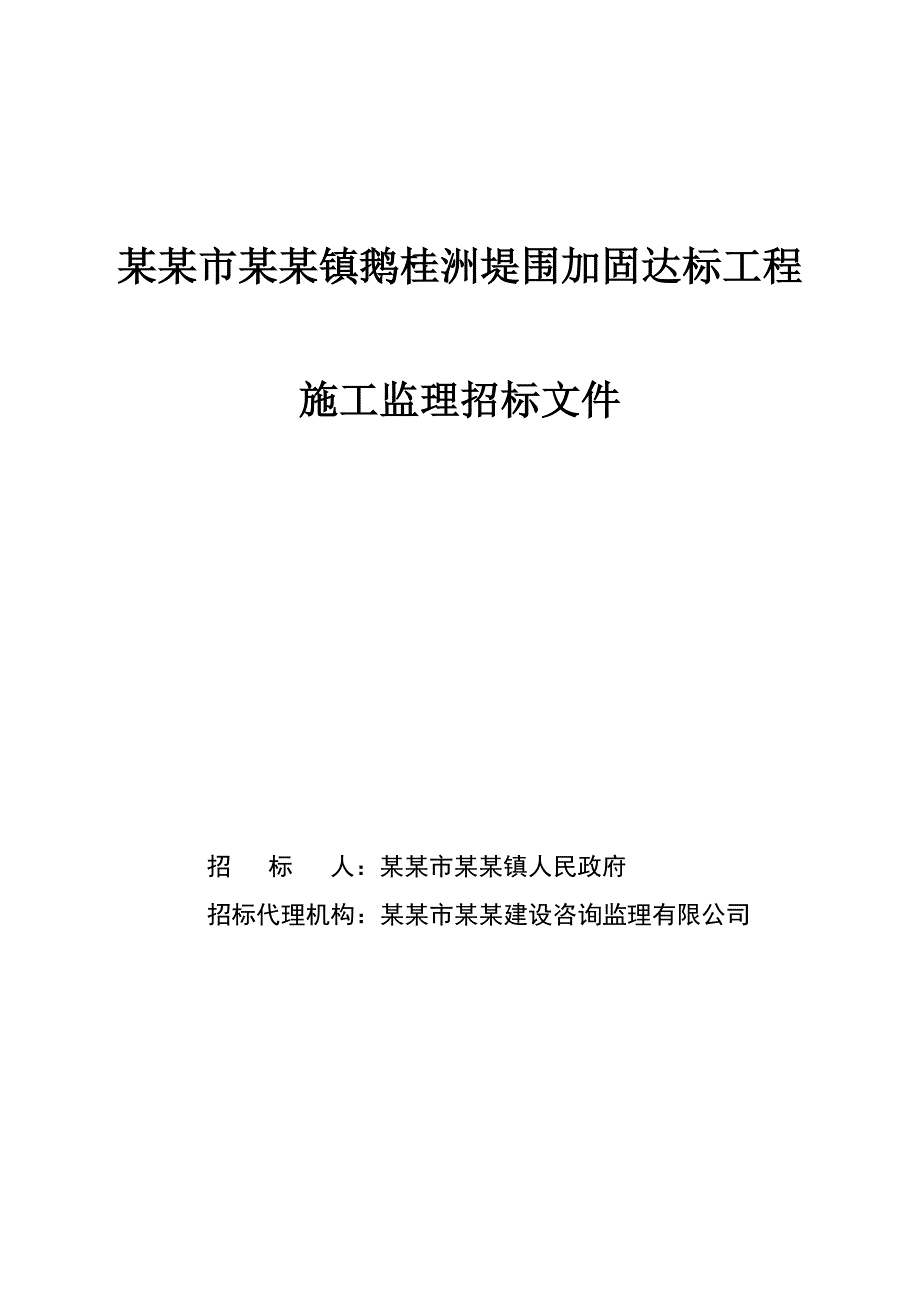 某某市某某镇鹅桂洲堤围加固达标工程

施工监理招标文件

招　标　人：某某市某某镇人民政府

招标代理机构：某某市某某建设咨询监理有限公司